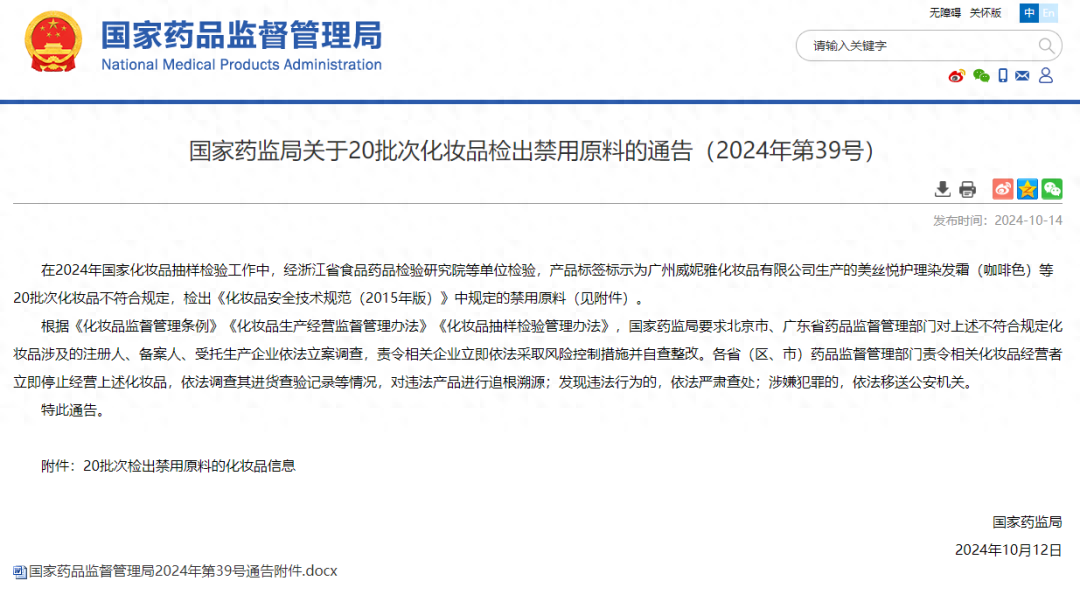 国家药品监督管理局
National Medical Products Administration

无障碍 关怀版 中 En

请输入关键字

国家药监局关于20批次化妆品检出禁用原料的通告（2024年第39号）

发布时间：2024-10-14

在2024年国家化妆品抽样检验工作中，经浙江省食品药品检验研究院等单位检验，产品标签标示为广州威妮雅化妆品有限公司生产的美丝悦护理染发霜（咖啡色）等20批次化妆品不符合规定，检出《化妆品安全技术规范（2015年版）》中规定的禁用原料（见附件）。

根据《化妆品监督管理条例》《化妆品生产经营监督管理办法》《化妆品抽样检验管理办法》，国家药监局要求北京市、广东省药品监督管理部门对上述不符合规定化妆品涉及的注册人、备案人、受托生产企业依法立案调查，责令相关企业立即依法采取风险控制措施并自查整改。各省（区、市）药品监督管理部门责令相关化妆品经营者立即停止经营上述化妆品，依法调查其进货查验记录等情况，对违法产品进行追根溯源；发现违法行为的，依法严肃查处；涉嫌犯罪的，依法移送公安机关。

特此通告。

附件：20批次检出禁用原料的化妆品信息

国家药监局
2024年10月12日

国家药品监督管理局2024年第39号通告附件.docx